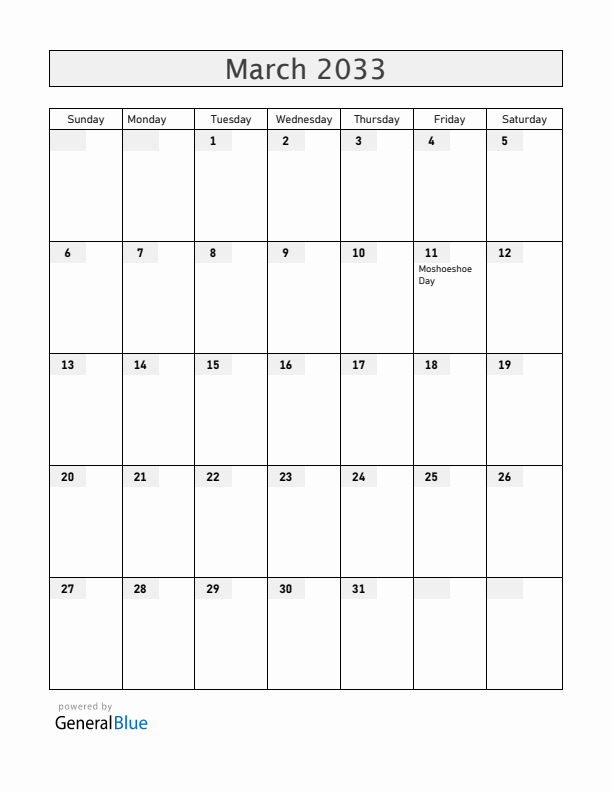 March 2033

| Sunday | Monday | Tuesday | Wednesday | Thursday | Friday | Saturday |
|---|---|---|---|---|---|---|
| | | 1 | 2 | 3 | 4 | 5 |
| 6 | 7 | 8 | 9 | 10 | 11 Moshoeshoe Day | 12 |
| 13 | 14 | 15 | 16 | 17 | 18 | 19 |
| 20 | 21 | 22 | 23 | 24 | 25 | 26 |
| 27 | 28 | 29 | 30 | 31 | | |

powered by
GeneralBlue